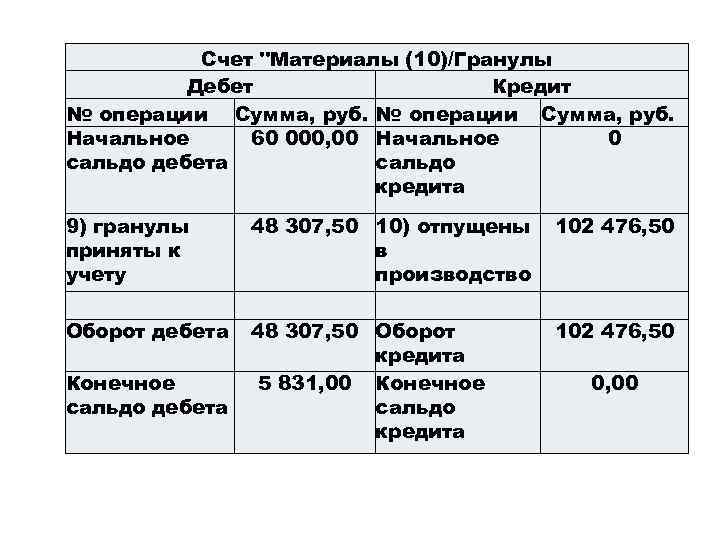 | Счет "Материалы (10)/Гранулы | | | |
|---|---|---|---|
| Дебет | | Кредит | |
| № операции | Сумма, руб. | № операции | Сумма, руб. |
| Начальное сальдо дебета | 60 000,00 | Начальное сальдо кредита | 0 |
| 9) гранулы приняты к учету | 48 307,50 | 10) отпущены в производство | 102 476,50 |
| | | | |
| Оборот дебета | 48 307,50 | Оборот кредита | 102 476,50 |
| Конечное сальдо дебета | 5 831,00 | Конечное сальдо кредита | 0,00 |